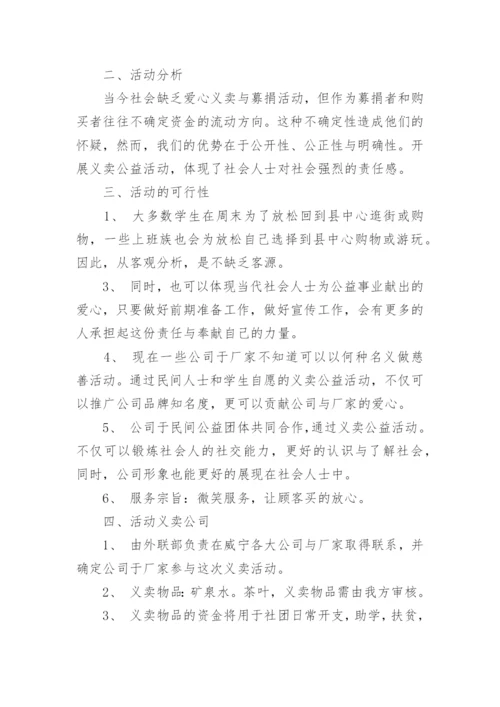 二、活动分析

当今社会缺乏爱心义卖与募捐活动，但作为募捐者和购买者往往不确定资金的流动方向。这种不确定性造成他们的怀疑，然而，我们的优势在于公开性、公正性与明确性。开展义卖公益活动，体现了社会人士对社会强烈的责任感。

三、活动的可行性

1、 大多数学生在周末为了放松回到县中心逛街或购物，一些上班族也会为放松自己选择到县中心购物或游玩。因此，从客观分析，是不缺乏客源。

3、 同时，也可以体现当代社会人士为公益事业献出的爱心，只要做好前期准备工作，做好宣传工作，会有更多的人承担起这份责任与奉献自己的力量。

4、 现在一些公司于厂家不知道可以以何种名义做慈善活动。通过民间人士和学生自愿的义卖公益活动，不仅可以推广公司品牌知名度，更可以贡献公司与厂家的爱心。

5、 公司于民间公益团体共同合作，通过义卖公益活动。不仅可以锻炼社会人的社交能力，更好的认识与了解社会，同时，公司形象也能更好的展现在社会人士中。

6、 服务宗旨：微笑服务，让顾客买的放心。

四、活动义卖公司

1、 由外联部负责在咸宁各大公司与厂家取得联系，并确定公司于厂家参与这次义卖活动。

2、 义卖物品：矿泉水。茶叶，义卖物品需由我方审核。

3、 义卖物品的资金将用于社团日常开支，助学，扶贫，